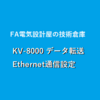 FA電気設計屋の技術倉庫

KV-8000 データ転送
Ethernet通信設定